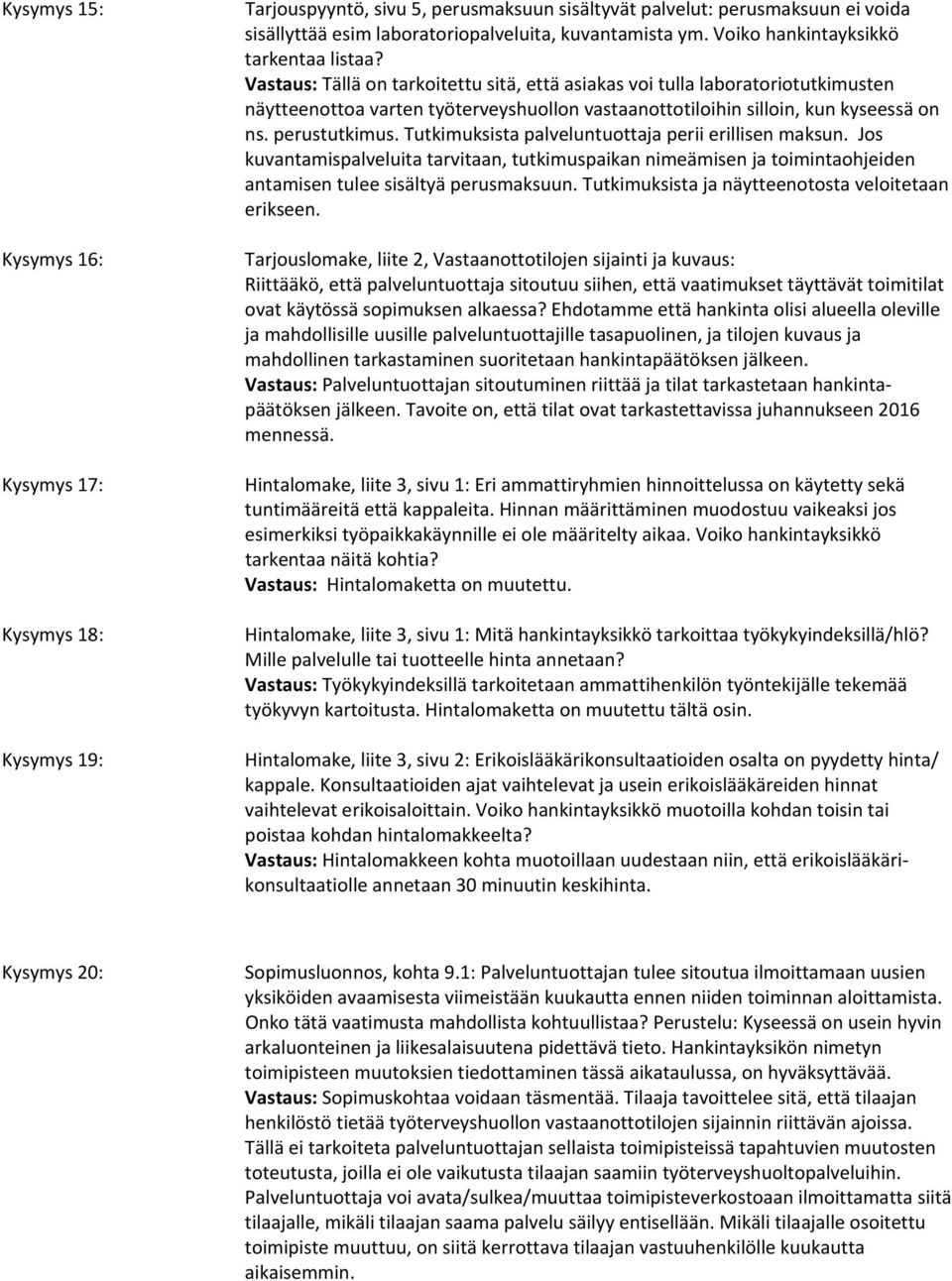 Kysymys 15:

Tarjouspyyntö, sivu 5, perusmaksuun sisältyvät palvelut: perusmaksuun ei voida sisällyttää esim laboratoriopalveluita, kuvantamista ym. Voiko hankintayksikkö tarkentaa listaa?
Vastaus: Tällä on tarkoitettu sitä, että asiakas voi tulla laboratoriotutkimusten näytteenottoa varten työterveyshuollon vastaanottotiloihin silloin, kun kyseessä on ns. perustutkimus. Tutkimuksista palveluntuottaja perii erillisen maksun. Jos kuvantamispalveluita tarvitaan, tutkimuspaikan nimeämisen ja toimintaohjeiden antamisen tulee sisältyä perusmaksuun. Tutkimuksista ja näytteenotosta veloitetaan erikseen.

Kysymys 16:

Tarjouslomake, liite 2, Vastaanottotilojen sijainti ja kuvaus: Riittääkö, että palveluntuottaja sitoutuu siihen, että vaatimukset täyttävät toimitilat ovat käytössä sopimuksen alkaessa? Ehdotamme että hankinta olisi alueella oleville ja mahdollisille uusille palveluntuottajille tasapuolinen, ja tilojen kuvaus ja mahdollinen tarkastaminen suoritetaan hankintapäätöksen jälkeen.
Vastaus: Palveluntuottajan sitoutuminen riittää ja tilat tarkastetaan hankintapäätöksen jälkeen. Tavoite on, että tilat ovat tarkastettavissa juhannukseen 2016 mennessä.

Kysymys 17:

Hintalomake, liite 3, sivu 1: Eri ammattiryhmien hinnoittelussa on käytetty sekä tuntimääreitä että kappaleita. Hinnan määrittäminen muodostuu vaikeaksi jos esimerkiksi työpaikkakäynnille ei ole määritelty aikaa. Voiko hankintayksikkö tarkentaa näitä kohtia?
Vastaus: Hintalomaketta on muutettu.

Kysymys 18:

Hintalomake, liite 3, sivu 1: Mitä hankintayksikkö tarkoittaa työkykyindeksillä/hlö? Mille palvelulle tai tuotteelle hinta annetaan?
Vastaus: Työkykyindeksillä tarkoitetaan ammattihenkilön työntekijälle tekemää työkyvyn kartoitusta. Hintalomaketta on muutettu tältä osin.

Kysymys 19:

Hintalomake, liite 3, sivu 2: Erikoislääkärikonsultaatioiden osalta on pyydetty hinta/ kappale. Konsultaatioiden ajat vaihtelevat ja usein erikoislääkäreiden hinnat vaihtelevat erikoisaloittain. Voiko hankintayksikkö muotoilla kohdan toisin tai poistaa kohdan hintalomakkeelta?
Vastaus: Hintalomakkeen kohta muotoillaan uudestaan niin, että erikoislääkärikonsultaatiolle annetaan 30 minuutin keskihinta.

Kysymys 20:

Sopimusluonnos, kohta 9.1: Palveluntuottajan tulee sitoutua ilmoittamaan uusien yksiköiden avaamisesta viimeistään kuukautta ennen niiden toiminnan aloittamista. Onko tätä vaatimusta mahdollista kohtuullistaa? Perustelu: Kyseessä on usein hyvin arkaluonteinen ja liikesalaisuutena pidettävä tieto. Hankintayksikön nimetyn toimipisteen muutoksien tiedottaminen tässä aikataulussa, on hyväksyttävää.
Vastaus: Sopimuskohtaa voidaan täsmentää. Tilaaja tavoittelee sitä, että tilaajan henkilöstö tietää työterveyshuollon vastaanottotilojen sijainnin riittävän ajoissa. Tällä ei tarkoiteta palveluntuottajan sellaista toimipisteissä tapahtuvien muutosten toteutusta, joilla ei ole vaikutusta tilaajan saamiin työterveyshuoltopalveluihin. Palveluntuottaja voi avata/sulkea/muuttaa toimipisteverkostoaan ilmoittamatta siitä tilaajalle, mikäli tilaajan saama palvelu säilyy entisellään. Mikäli tilaajalle osoitettu toimipiste muuttuu, on siitä kerrottava tilaajan vastuuhenkilölle kuukautta aikaisemmin.